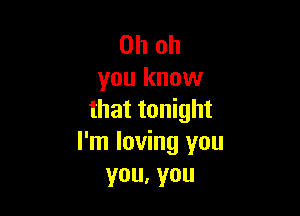 Oh oh
you know
that tonight
I'm loving you
you, you